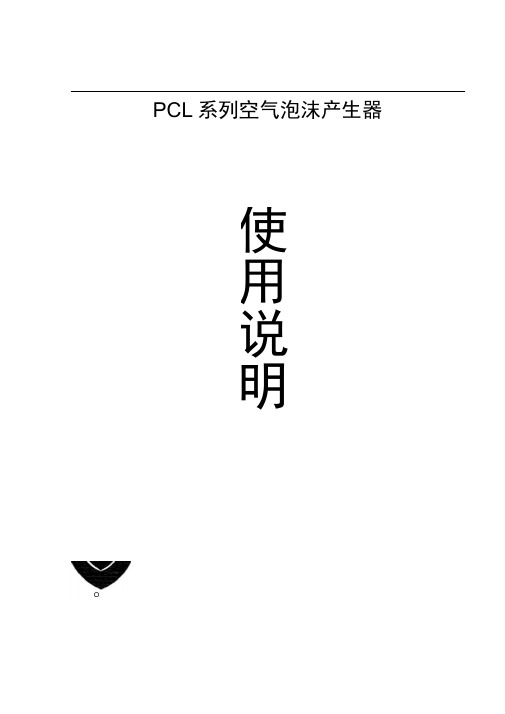 PCL 系列空气泡沫产生器

使用说明

。